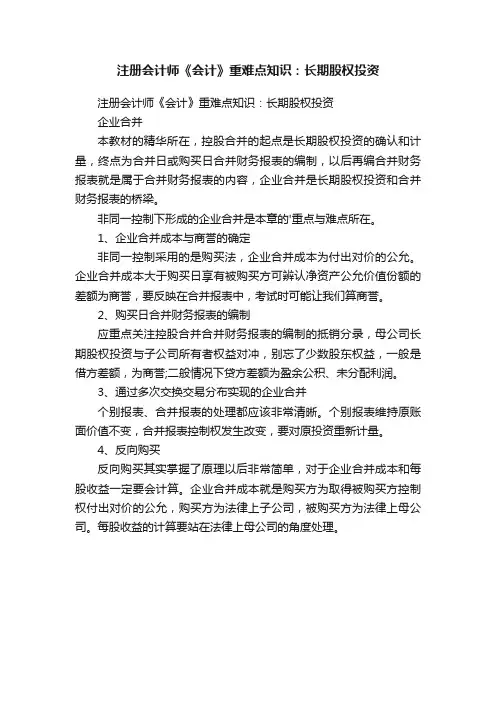 注册会计师《会计》重难点知识：长期股权投资

注册会计师《会计》重难点知识：长期股权投资

企业合并

本教材的精华所在，控股合并的起点是长期股权投资的确认和计量，终点为合并日或购买日合并财务报表的编制，以后再编合并财务报表就是属于合并财务报表的内容，企业合并是长期股权投资和合并财务报表的桥梁。

非同一控制下形成的企业合并是本章的'重点与难点所在。

1、企业合并成本与商誉的确定

非同一控制采用的是购买法，企业合并成本为付出对价的公允。企业合并成本大于购买日享有被购买方可辨认净资产公允价值份额的差额为商誉，要反映在合并报表中，考试时可能让我们算商誉。

2、购买日合并财务报表的编制

应重点关注控股合并合并财务报表的编制的抵销分录，母公司长期股权投资与子公司所有者权益对冲，别忘了少数股东权益，一般是借方差额，为商誉;二般情况下贷方差额为盈余公积、未分配利润。

3、通过多次交换交易分布实现的企业合并

个别报表、合并报表的处理都应该非常清晰。个别报表维持原账面价值不变，合并报表控制权发生改变，要对原投资重新计量。

4、反向购买

反向购买其实掌握了原理以后非常简单，对于企业合并成本和每股收益一定要会计算。企业合并成本就是购买方为取得被购买方控制权付出对价的公允，购买方为法律上子公司，被购买方为法律上母公司。每股收益的计算要站在法律上母公司的角度处理。